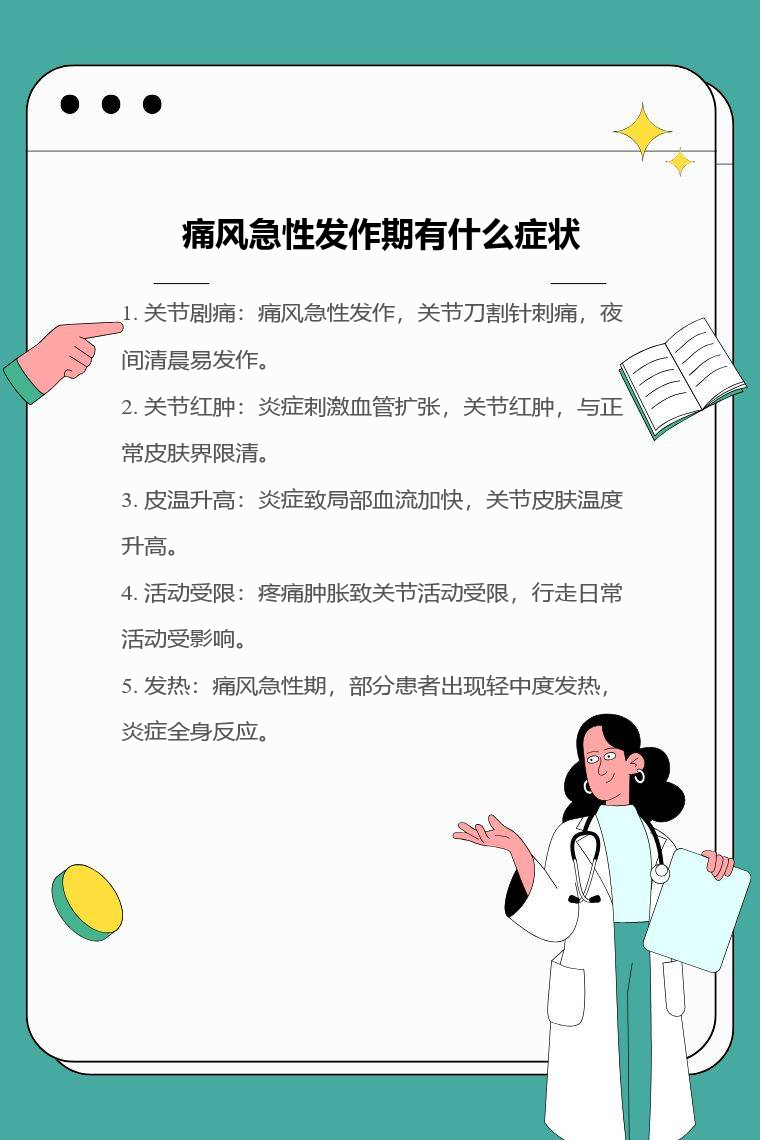 痛风急性发作期有什么症状

1. 关节剧痛：痛风急性发作，关节刀割针刺痛，夜间清晨易发作。

2. 关节红肿：炎症刺激血管扩张，关节红肿，与正常皮肤界限清。

3. 皮温升高：炎症致局部血流加快，关节皮肤温度升高。

4. 活动受限：疼痛肿胀致关节活动受限，行走日常活动受影响。

5. 发热：痛风急性期，部分患者出现轻中度发热，炎症全身反应。